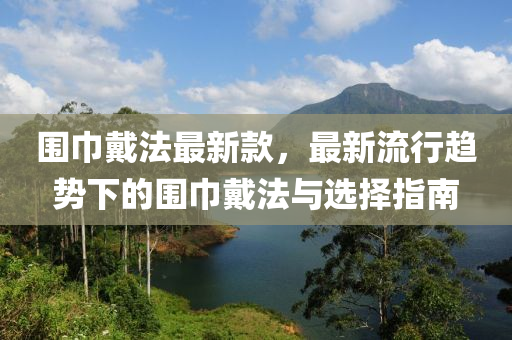 围巾戴法最新款，最新流行趋势下的围巾戴法与选择指南